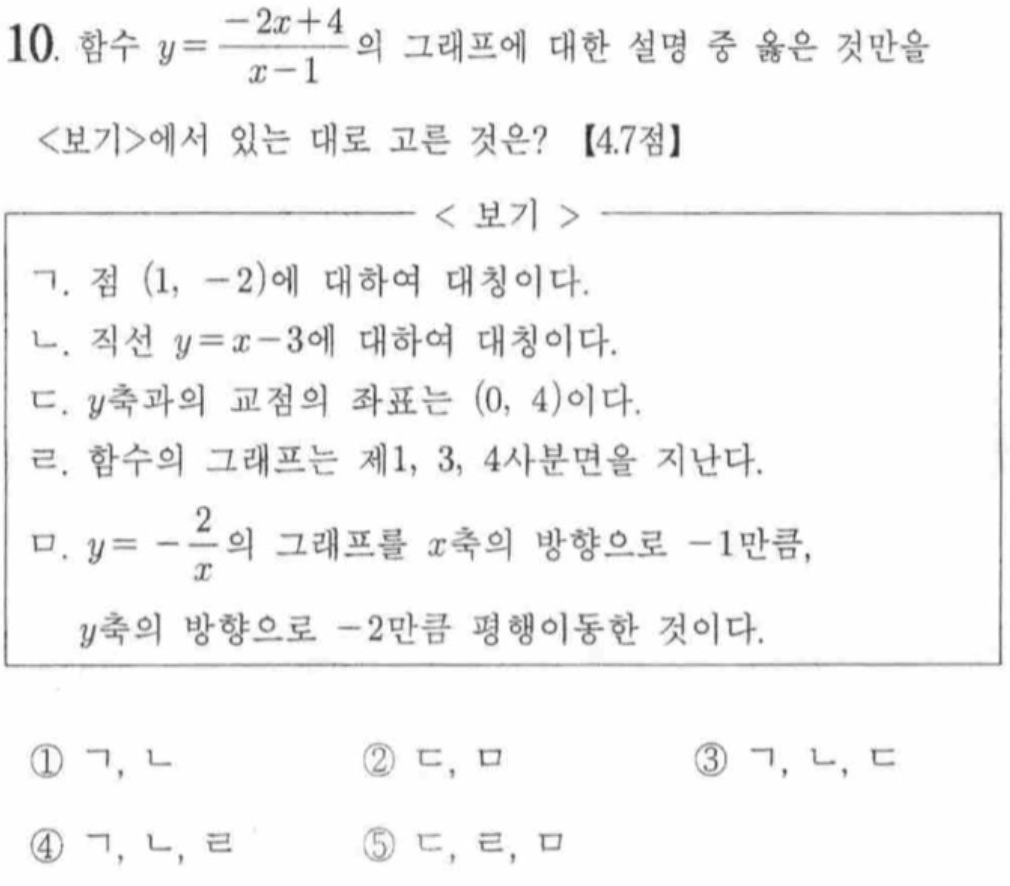 10. 함수 $y=\frac{-2x+4}{x-1}$의 그래프에 대한 설명 중 옳은 것만을 <보기>에서 있는 대로 고른 것은? 【4.7점】

< 보기 >

ㄱ. 점 $(1, -2)$에 대하여 대칭이다.

ㄴ. 직선 $y=x-3$에 대하여 대칭이다.

ㄷ. $y$축과의 교점의 좌표는 $(0, 4)$이다.

ㄹ. 함수의 그래프는 제1, 3, 4사분면을 지난다.

ㅁ. $y=-\frac{2}{x}$의 그래프를 $x$축의 방향으로 $-1$만큼, $y$축의 방향으로 $-2$만큼 평행이동한 것이다.

① ㄱ, ㄴ
② ㄷ, ㅁ
③ ㄱ, ㄴ, ㄷ
④ ㄱ, ㄴ, ㄹ
⑤ ㄷ, ㄹ, ㅁ